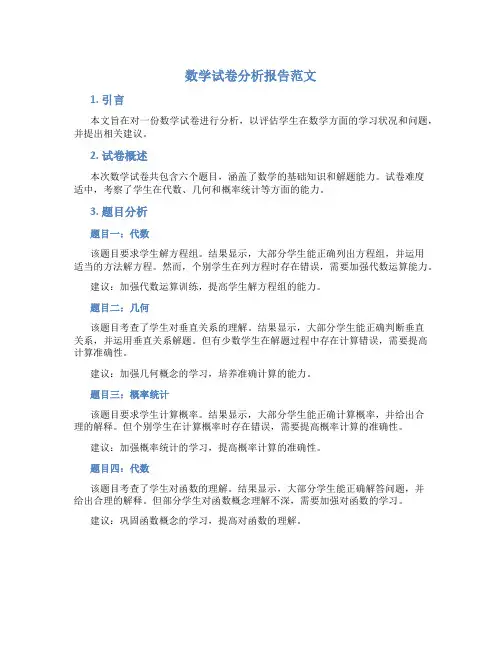 数学试卷分析报告范文

1. 引言

本文旨在对一份数学试卷进行分析，以评估学生在数学方面的学习状况和问题，并提出相关建议。

2. 试卷概述

本次数学试卷共包含六个题目，涵盖了数学的基础知识和解题能力。试卷难度适中，考察了学生在代数、几何和概率统计等方面的能力。

3. 题目分析

题目一：代数

该题目要求学生解方程组。结果显示，大部分学生能正确列出方程组，并运用适当的方法解方程。然而，个别学生在列方程时存在错误，需要加强代数运算能力。

建议：加强代数运算训练，提高学生解方程组的能力。

题目二：几何

该题目考查了学生对垂直关系的理解。结果显示，大部分学生能正确判断垂直关系，并运用垂直关系解题。但有少数学生在解题过程中存在计算错误，需要提高计算准确性。

建议：加强几何概念的学习，培养准确计算的能力。

题目三：概率统计

该题目要求学生计算概率。结果显示，大部分学生能正确计算概率，并给出合理的解释。但个别学生在计算概率时存在错误，需要提高概率计算的准确性。

建议：加强概率统计的学习，提高概率计算的准确性。

题目四：代数

该题目考查了学生对函数的理解。结果显示，大部分学生能正确解答问题，并给出合理的解释。但部分学生对函数概念理解不深，需要加强对函数的学习。

建议：巩固函数概念的学习，提高对函数的理解。